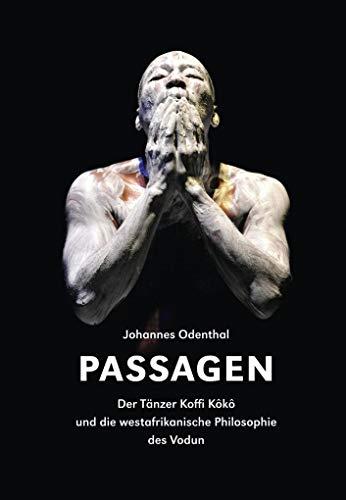 Johannes Odenthal

PASSAGEN

Der Tänzer Koffi Kôkô und die westafrikanische Philosophie des Vodun